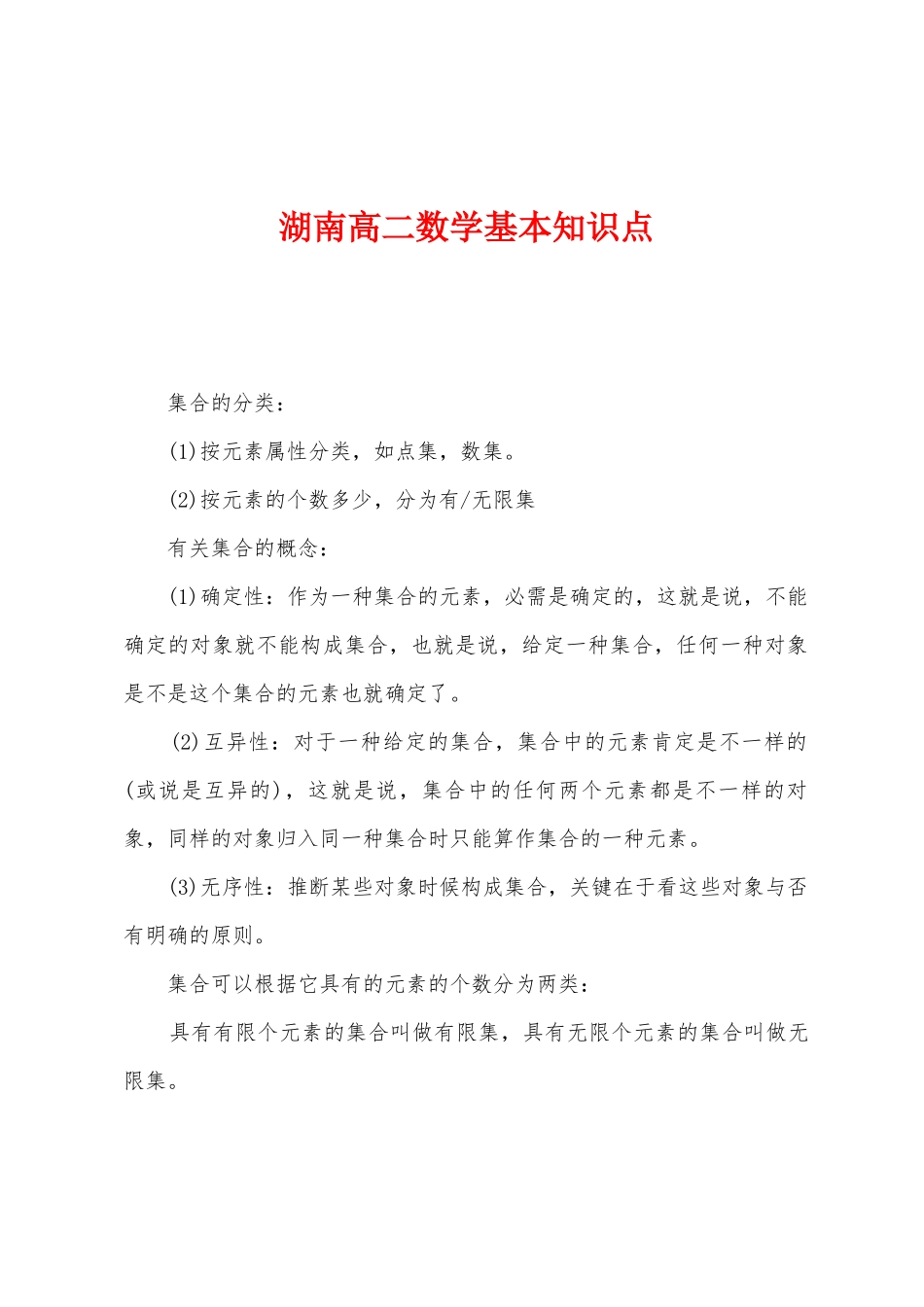 湖南高二数学基本知识点

集合的分类：

(1)按元素属性分类，如点集，数集。

(2)按元素的个数多少，分为有/无限集

有关集合的概念：

(1)确定性：作为一种集合的元素，必需是确定的，这就是说，不能确定的对象就不能构成集合，也就是说，给定一种集合，任何一种对象是不是这个集合的元素也就确定了。

(2)互异性：对于一种给定的集合，集合中的元素肯定是不一样的(或说是互异的)，这就是说，集合中的任何两个元素都是不一样的对象，同样的对象归入同一种集合时只能算作集合的一种元素。

(3)无序性：推断某些对象时候构成集合，关键在于看这些对象与否有明确的原则。

集合可以根据它具有的元素的个数分为两类：

具有有限个元素的集合叫做有限集，具有无限个元素的集合叫做无限集。